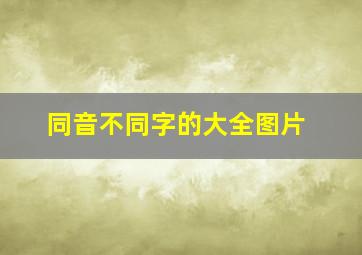 同音不同字的大全图片